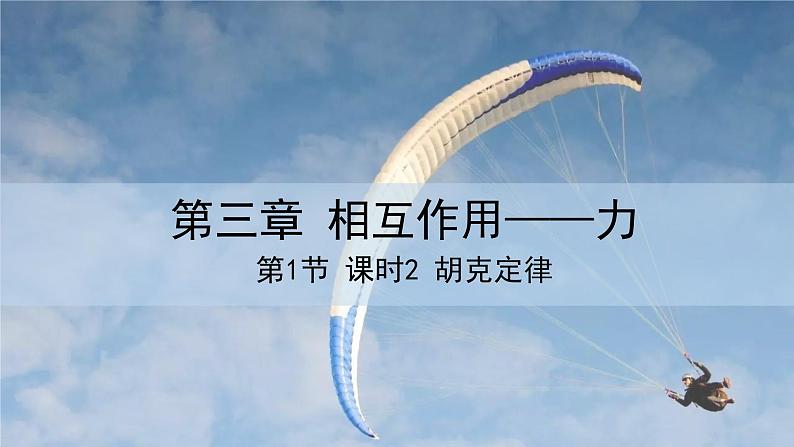 第三章 相互作用——力

第1节 课时2 胡克定律